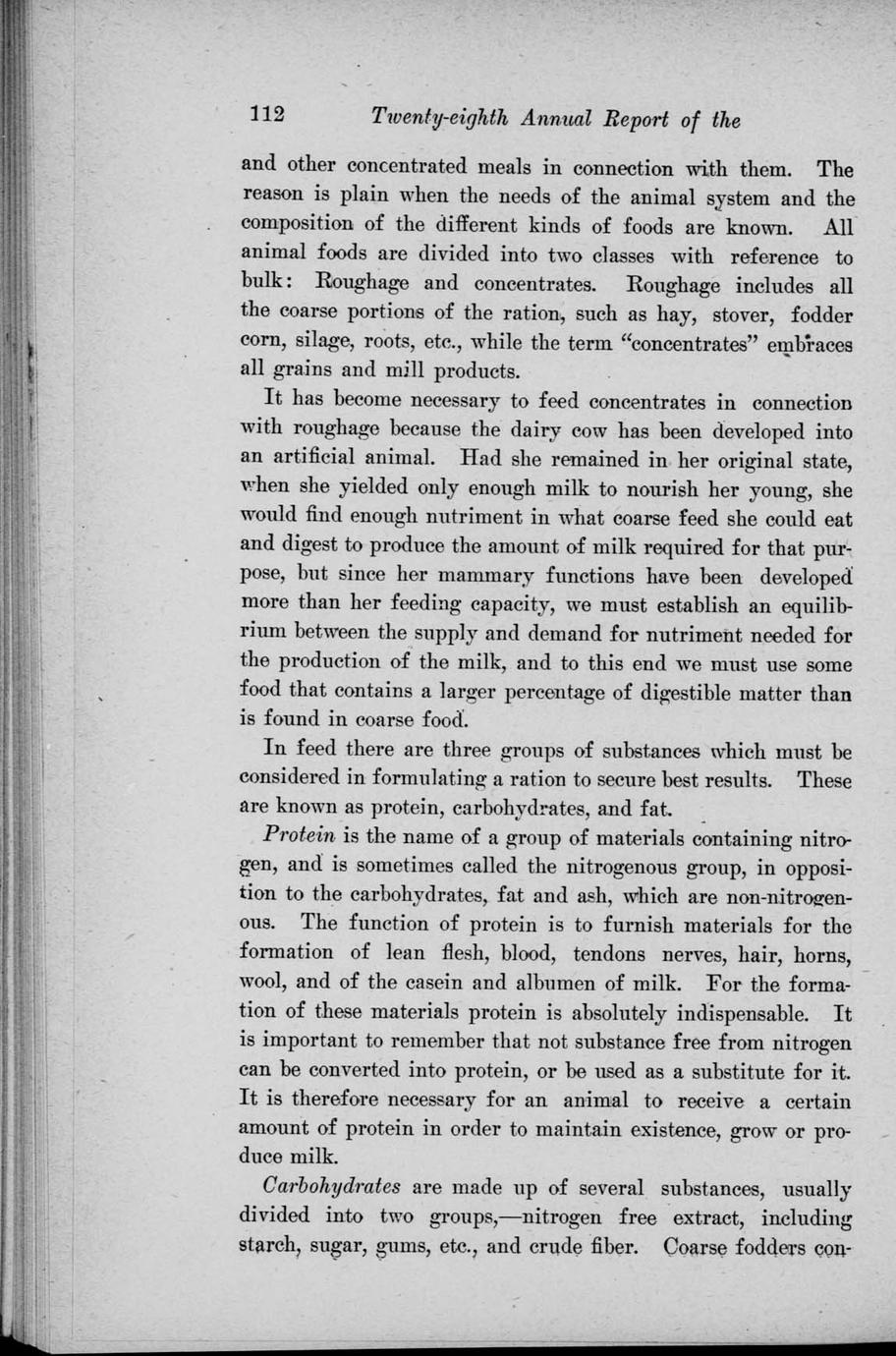 112 Twenty-eighth Annual Report of the

and other concentrated meals in connection with them. The reason is plain when the needs of the animal system and the composition of the different kinds of foods are known. All animal foods are divided into two classes with reference to bulk: Roughage and concentrates. Roughage includes all the coarse portions of the ration, such as hay, stover, fodder corn, silage, roots, etc., while the term "concentrates" embraces all grains and mill products.

It has become necessary to feed concentrates in connection with roughage because the dairy cow has been developed into an artificial animal. Had she remained in her original state, when she yielded only enough milk to nourish her young, she would find enough nutriment in what coarse feed she could eat and digest to produce the amount of milk required for that purpose, but since her mammary functions have been developed more than her feeding capacity, we must establish an equilibrium between the supply and demand for nutriment needed for the production of the milk, and to this end we must use some food that contains a larger percentage of digestible matter than is found in coarse food.

In feed there are three groups of substances which must be considered in formulating a ration to secure best results. These are known as protein, carbohydrates, and fat.

Protein is the name of a group of materials containing nitrogen, and is sometimes called the nitrogenous group, in opposition to the carbohydrates, fat and ash, which are non-nitrogenous. The function of protein is to furnish materials for the formation of lean flesh, blood, tendons nerves, hair, horns, wool, and of the casein and albumen of milk. For the formation of these materials protein is absolutely indispensable. It is important to remember that not substance free from nitrogen can be converted into protein, or be used as a substitute for it. It is therefore necessary for an animal to receive a certain amount of protein in order to maintain existence, grow or produce milk.

Carbohydrates are made up of several substances, usually divided into two groups,—nitrogen free extract, including starch, sugar, gums, etc., and crude fiber. Coarse fodders con-